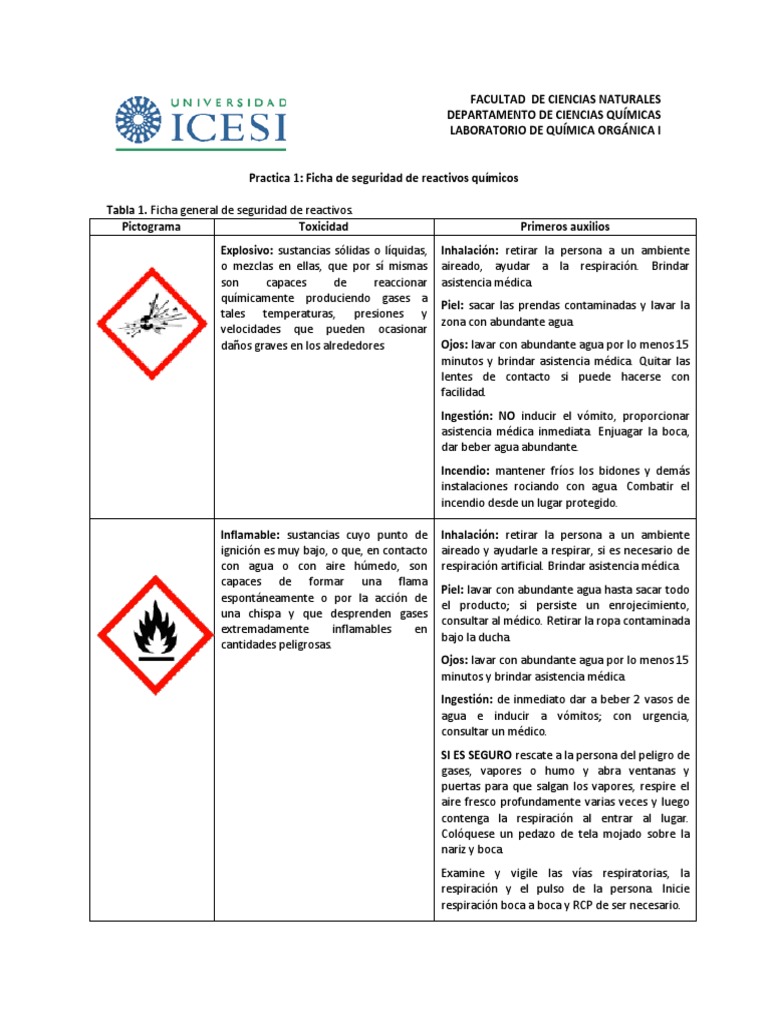 UNIVERSIDAD
ICESI

FACULTAD DE CIENCIAS NATURALES
DEPARTAMENTO DE CIENCIAS QUÍMICAS
LABORATORIO DE QUÍMICA ORGÁNICA I

Practica 1: Ficha de seguridad de reactivos químicos

Tabla 1. Ficha general de seguridad de reactivos.

| Pictograma | Toxicidad | Primeros auxilios |
|---|---|---|
| | Explosivo: sustancias sólidas o líquidas, o mezclas en ellas, que por sí mismas son capaces de reaccionar químicamente produciendo gases a tales temperaturas, presiones y velocidades que pueden ocasionar daños graves en los alrededores | Inhalación: retirar la persona a un ambiente aireado, ayudar a la respiración. Brindar asistencia médica. Piel: sacar las prendas contaminadas y lavar la zona con abundante agua. Ojos: lavar con abundante agua por lo menos 15 minutos y brindar asistencia médica. Quitar las lentes de contacto si puede hacerse con facilidad. Ingestión: NO inducir el vómito, proporcionar asistencia médica inmediata. Enjuagar la boca, dar beber agua abundante. Incendio: mantener fríos los bidones y demás instalaciones rociando con agua. Combatir el incendio desde un lugar protegido. |
| | Inflamable: sustancias cuyo punto de ignición es muy bajo, o que, en contacto con agua o con aire húmedo, son capaces de formar una flama espontáneamente o por la acción de una chispa y que desprenden gases extremadamente inflamables en cantidades peligrosas. | Inhalación: retirar la persona a un ambiente aireado y ayudarle a respirar, si es necesario de respiración artificial. Brindar asistencia médica. Piel: lavar con abundante agua hasta sacar todo el producto; si persiste un enrojecimiento, consultar al médico. Retirar la ropa contaminada bajo la ducha. Ojos: lavar con abundante agua por lo menos 15 minutos y brindar asistencia médica. Ingestión: de inmediato dar a beber 2 vasos de agua e inducir a vómitos; con urgencia, consultar un médico. SI ES SEGURO rescate a la persona del peligro de gases, vapores o humo y abra ventanas y puertas para que salgan los vapores, respire el aire fresco profundamente varias veces y luego contenga la respiración al entrar al lugar. Colóquese un pedazo de tela mojado sobre la nariz y boca. Examine y vigile las vías respiratorias, la respiración y el pulso de la persona. Inicie respiración boca a boca y RCP de ser necesario. |